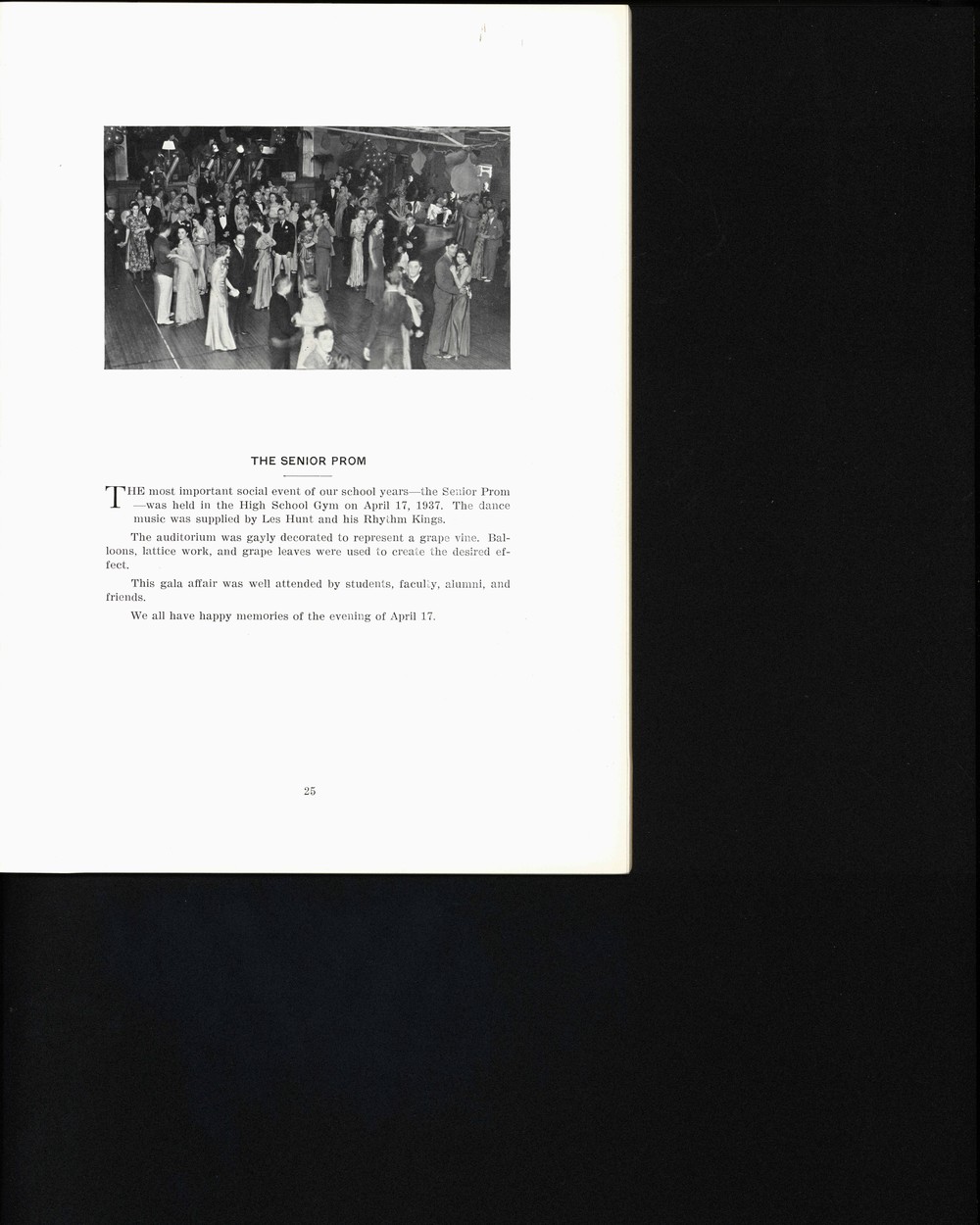 THE SENIOR PROM

THE most important social event of our school years—the Senior Prom—was held in the High School Gym on April 17, 1937. The dance music was supplied by Les Hunt and his Rhythm Kings.

The auditorium was gayly decorated to represent a grape vine. Balloons, lattice work, and grape leaves were used to create the desired effect.

This gala affair was well attended by students, faculty, alumni, and friends.

We all have happy memories of the evening of April 17.

25